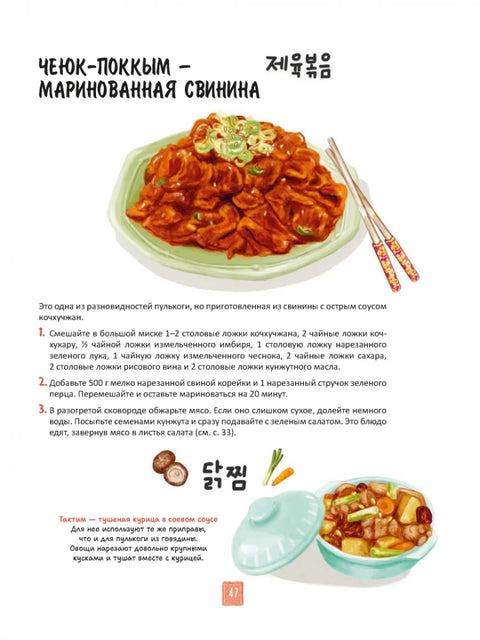 ЧЕЮК-ПОККЫМ — МАРИНОВАННАЯ СВИНИНА

제육볶음

Это одна из разновидностей пулькоги, но приготовленная из свинины с острым соусом кочхучжан.

1. Смешайте в большой миске 1–2 столовые ложки кочхучжана, 2 чайные ложки кочхукару, ½ чайной ложки измельченного имбиря, 1 столовую ложку нарезанного зеленого лука, 1 чайную ложку измельченного чеснока, 2 чайные ложки сахара, 2 столовые ложки рисового вина и 2 столовые ложки кунжутного масла.

2. Добавьте 500 г мелко нарезанной свиной корейки и 1 нарезанный стручок зеленого перца. Перемешайте и оставьте мариноваться на 20 минут.

3. В разогретой сковороде обжарьте мясо. Если оно слишком сухое, долейте немного воды. Посыпьте семенами кунжута и сразу подавайте с зеленым салатом. Это блюдо едят, завернув мясо в листья салата (см. с. 33).

닭찜

Тактим — тушеная курица в соевом соусе
Для нее используют те же приправы, что и для пулькоги из говядины. Овощи нарезают довольно крупными кусками и тушат вместе с курицей.

47